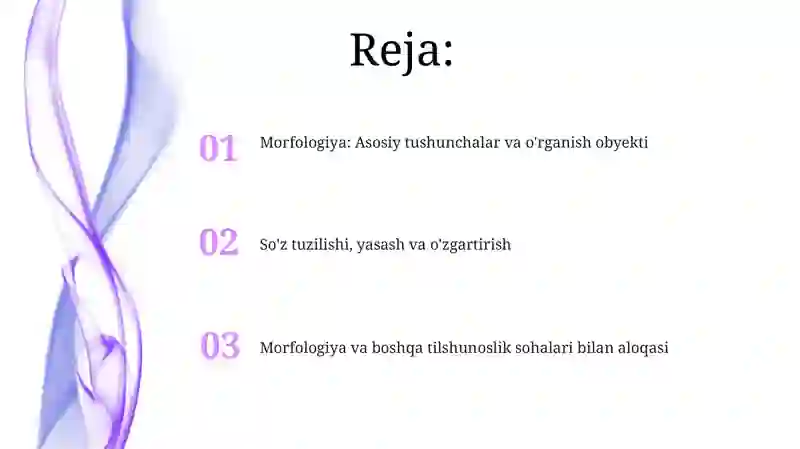 Reja:

01 Morfologiya: Asosiy tushunchalar va o'rganish obyekti

02 So'z tuzilishi, yasash va o'zgartirish

03 Morfologiya va boshqa tilshunoslik sohalari bilan aloqasi